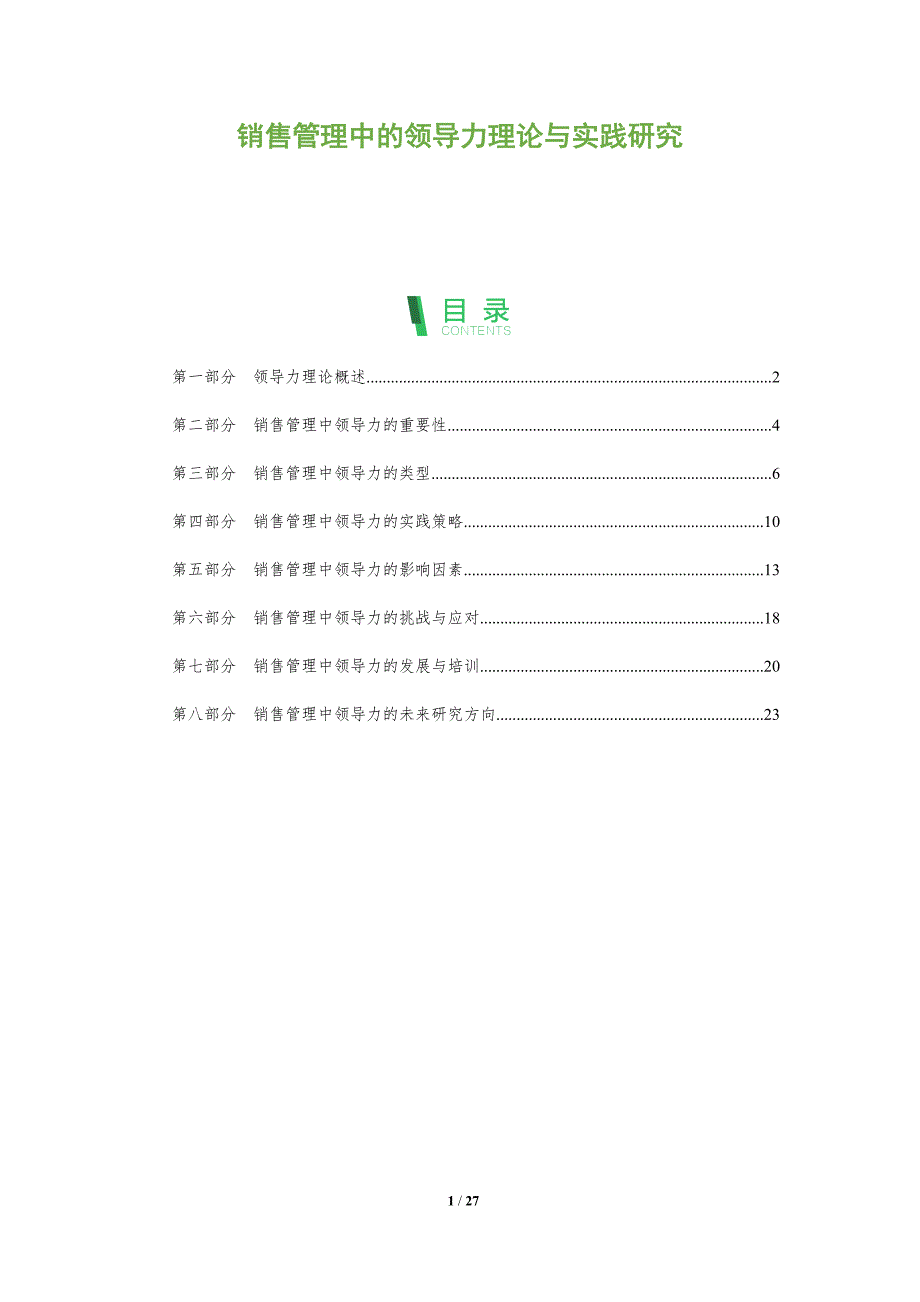 销售管理中的领导力理论与实践研究

目录
CONTENTS

第一部分 领导力理论概述 2

第二部分 销售管理中领导力的重要性 4

第三部分 销售管理中领导力的类型 6

第四部分 销售管理中领导力的实践策略 10

第五部分 销售管理中领导力的影响因素 13

第六部分 销售管理中领导力的挑战与应对 18

第七部分 销售管理中领导力的发展与培训 20

第八部分 销售管理中领导力的未来研究方向 23

1 / 27